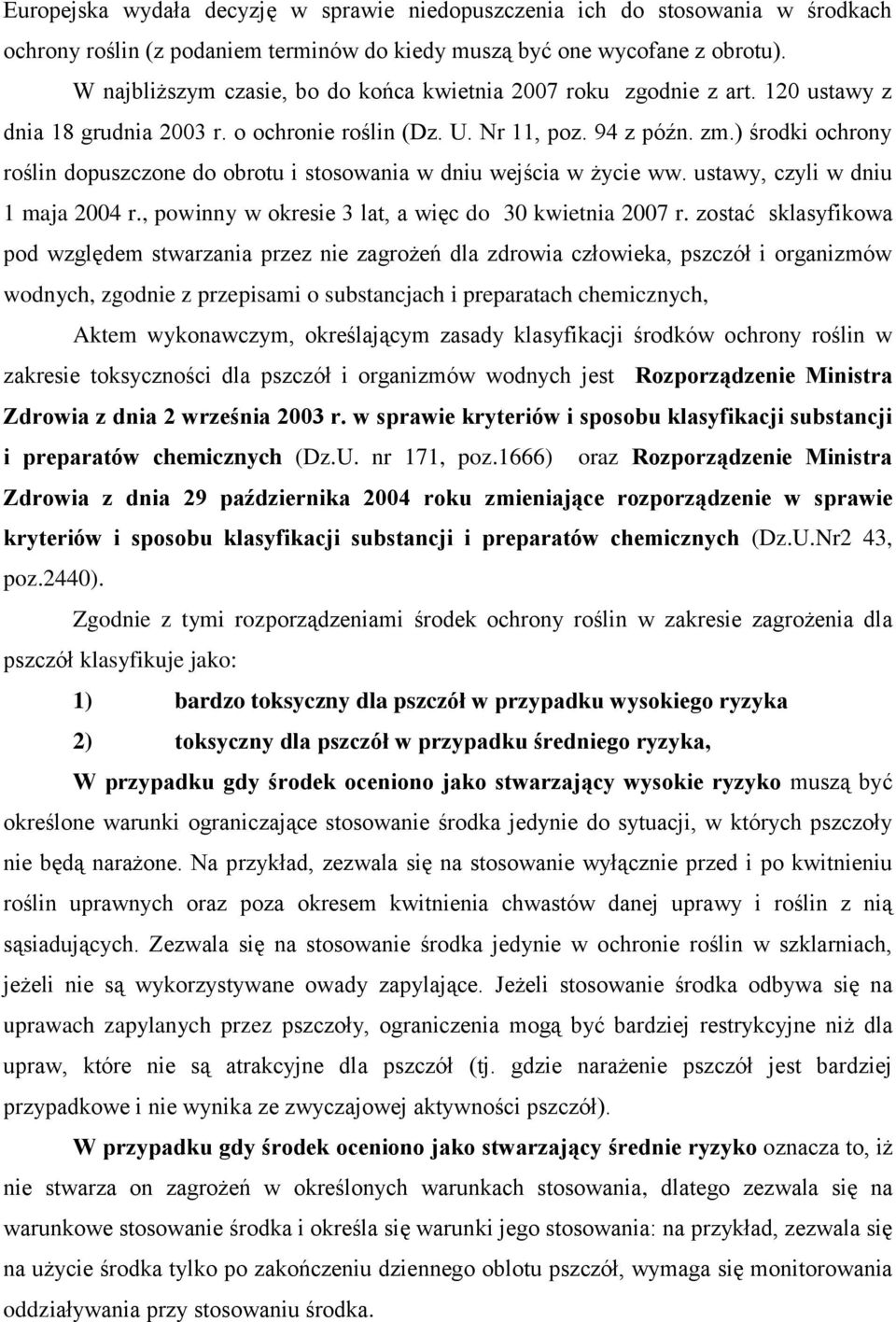 Europejska wydała decyzję w sprawie niedopuszczenia ich do stosowania w środkach ochrony roślin (z podaniem terminów do kiedy muszą być one wycofane z obrotu).

W najbliższym czasie, bo do końca kwietnia 2007 roku zgodnie z art. 120 ustawy z dnia 18 grudnia 2003 r. o ochronie roślin (Dz. U. Nr 11, poz. 94 z późn. zm.) środki ochrony roślin dopuszczone do obrotu i stosowania w dniu wejścia w życie ww. ustawy, czyli w dniu 1 maja 2004 r., powinny w okresie 3 lat, a więc do 30 kwietnia 2007 r. zostać sklasyfikowa pod względem stwarzania przez nie zagrożeń dla zdrowia człowieka, pszczół i organizmów wodnych, zgodnie z przepisami o substancjach i preparatach chemicznych,

Aktem wykonawczym, określającym zasady klasyfikacji środków ochrony roślin w zakresie toksyczności dla pszczół i organizmów wodnych jest Rozporządzenie Ministra Zdrowia z dnia 2 września 2003 r. w sprawie kryteriów i sposobu klasyfikacji substancji i preparatów chemicznych (Dz.U. nr 171, poz.1666) oraz Rozporządzenie Ministra Zdrowia z dnia 29 października 2004 roku zmieniające rozporządzenie w sprawie kryteriów i sposobu klasyfikacji substancji i preparatów chemicznych (Dz.U.Nr2 43, poz.2440).

Zgodnie z tymi rozporządzeniami środek ochrony roślin w zakresie zagrożenia dla pszczół klasyfikuje jako:

1) bardzo toksyczny dla pszczół w przypadku wysokiego ryzyka

2) toksyczny dla pszczół w przypadku średniego ryzyka,

W przypadku gdy środek oceniono jako stwarzający wysokie ryzyko muszą być określone warunki ograniczające stosowanie środka jedynie do sytuacji, w których pszczoły nie będą narażone. Na przykład, zezwala się na stosowanie wyłącznie przed i po kwitnieniu roślin uprawnych oraz poza okresem kwitnienia chwastów danej uprawy i roślin z nią sąsiadujących. Zezwala się na stosowanie środka jedynie w ochronie roślin w szklarniach, jeżeli nie są wykorzystywane owady zapylające. Jeżeli stosowanie środka odbywa się na uprawach zapylanych przez pszczoły, ograniczenia mogą być bardziej restrykcyjne niż dla upraw, które nie są atrakcyjne dla pszczół (tj. gdzie narażenie pszczół jest bardziej przypadkowe i nie wynika ze zwyczajowej aktywności pszczół).

W przypadku gdy środek oceniono jako stwarzający średnie ryzyko oznacza to, iż nie stwarza on zagrożeń w określonych warunkach stosowania, dlatego zezwala się na warunkowe stosowanie środka i określa się warunki jego stosowania: na przykład, zezwala się na użycie środka tylko po zakończeniu dziennego oblotu pszczół, wymaga się monitorowania oddziaływania przy stosowaniu środka.